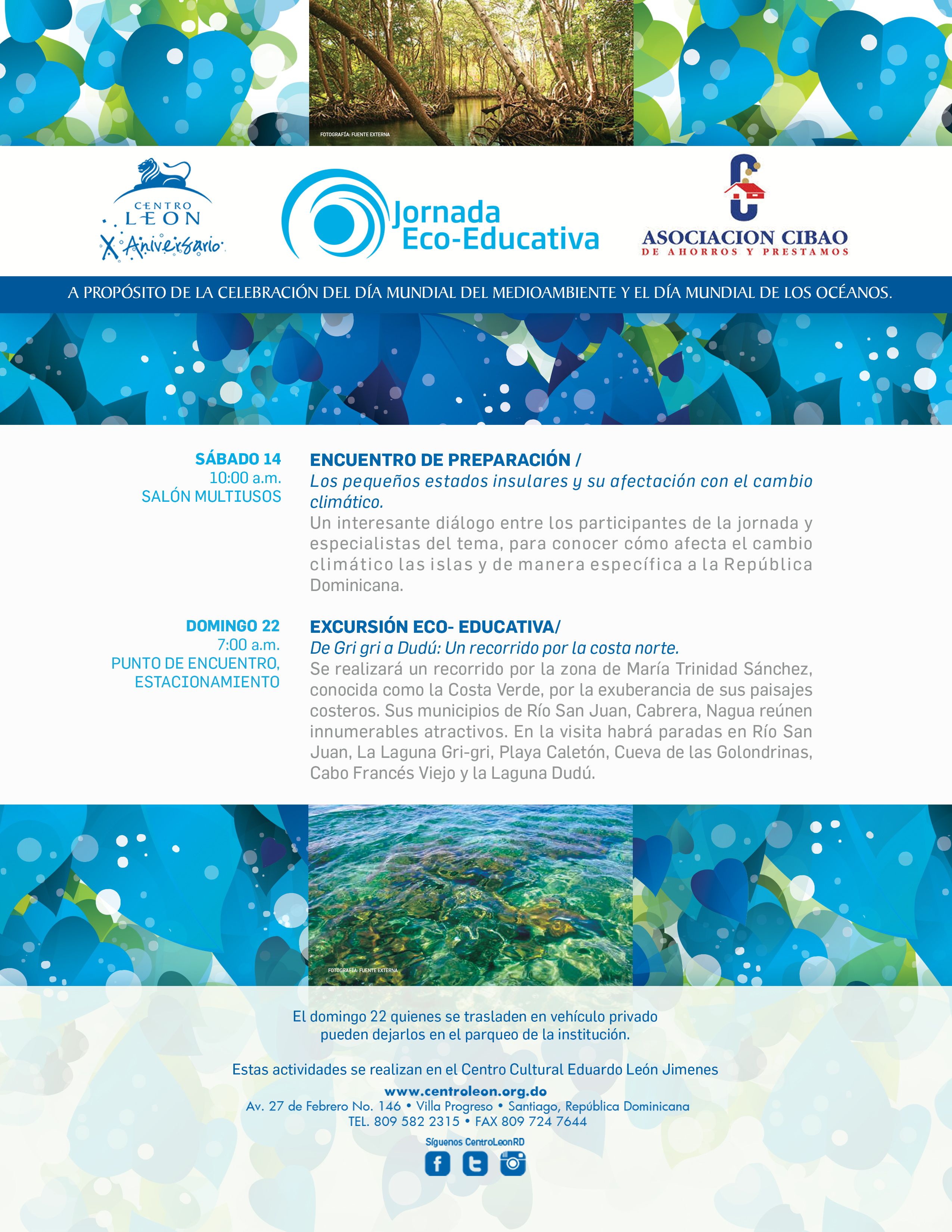 FOTOGRAFÍA: FUENTE EXTERNA

CENTRO LEON
X Aniversario

Jornada
Eco-Educativa

ASOCIACION CIBAO
DE AHORROS Y PRESTAMOS

A PROPÓSITO DE LA CELEBRACIÓN DEL DÍA MUNDIAL DEL MEDIOAMBIENTE Y EL DÍA MUNDIAL DE LOS OCÉANOS.

SÁBADO 14
10:00 a.m.
SALÓN MULTIUSOS

ENCUENTRO DE PREPARACIÓN /
Los pequeños estados insulares y su afectación con el cambio climático.
Un interesante diálogo entre los participantes de la jornada y especialistas del tema, para conocer cómo afecta el cambio climático las islas y de manera específica a la República Dominicana.

DOMINGO 22
7:00 a.m.
PUNTO DE ENCUENTRO, ESTACIONAMIENTO

EXCURSIÓN ECO- EDUCATIVA/
De Gri gri a Dudú: Un recorrido por la costa norte.
Se realizará un recorrido por la zona de María Trinidad Sánchez, conocida como la Costa Verde, por la exuberancia de sus paisajes costeros. Sus municipios de Río San Juan, Cabrera, Nagua reúnen innumerables atractivos. En la visita habrá paradas en Río San Juan, La Laguna Gri-gri, Playa Caletón, Cueva de las Golondrinas, Cabo Francés Viejo y la Laguna Dudú.

FOTOGRAFÍA: FUENTE EXTERNA

El domingo 22 quienes se trasladen en vehículo privado pueden dejarlos en el parqueo de la institución.

Estas actividades se realizan en el Centro Cultural Eduardo León Jimenes
www.centroleon.org.do
Av. 27 de Febrero No. 146 • Villa Progreso • Santiago, República Dominicana
TEL. 809 582 2315 • FAX 809 724 7644

Síguenos CentroLeonRD